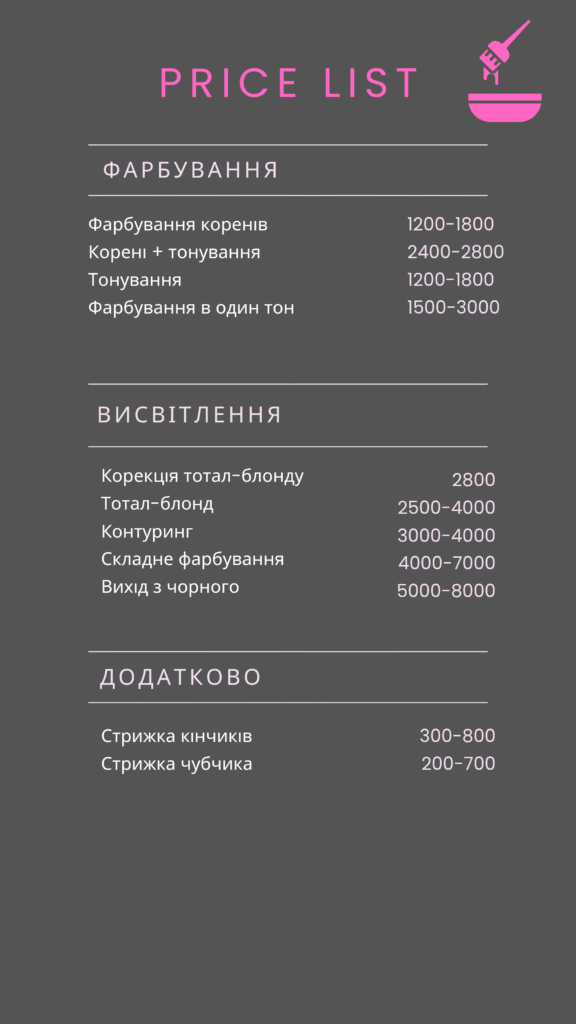 PRICE LIST

ФАРБУВАННЯ

| | |
|---|---|
| Фарбування коренів | 1200-1800 |
| Корені + тонування | 2400-2800 |
| Тонування | 1200-1800 |
| Фарбування в один тон | 1500-3000 |

ВИСВІТЛЕННЯ

| | |
|---|---|
| Корекція тотал-блонду | 2800 |
| Тотал-блонд | 2500-4000 |
| Контуринг | 3000-4000 |
| Складне фарбування | 4000-7000 |
| Вихід з чорного | 5000-8000 |

ДОДАТКОВО

| | |
|---|---|
| Стрижка кінчиків | 300-800 |
| Стрижка чубчика | 200-700 |